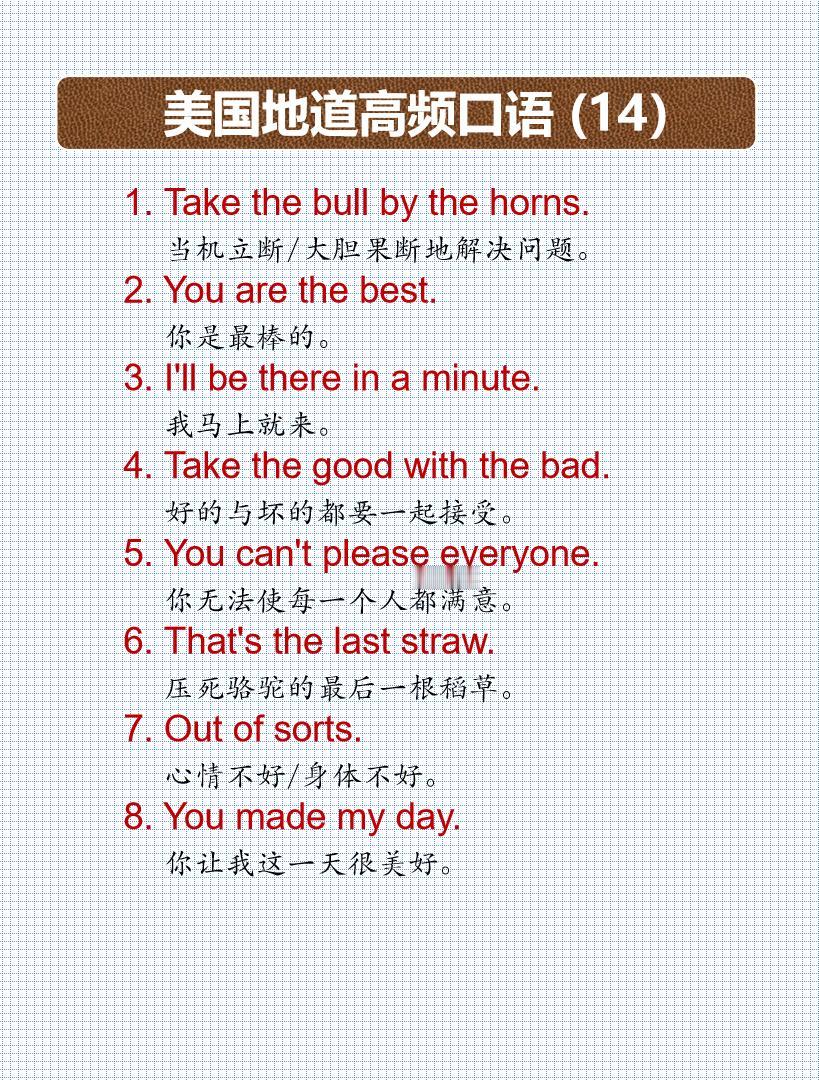 美国地道高频口语(14)

1. Take the bull by the horns.
当机立断/大胆果断地解决问题。

2. You are the best.
你是最棒的。

3. I'll be there in a minute.
我马上就来。

4. Take the good with the bad.
好的与坏的都要一起接受。

5. You can't please everyone.
你无法使每一个人都满意。

6. That's the last straw.
压死骆驼的最后一根稻草。

7. Out of sorts.
心情不好/身体不好。

8. You made my day.
你让我这一天很美好。